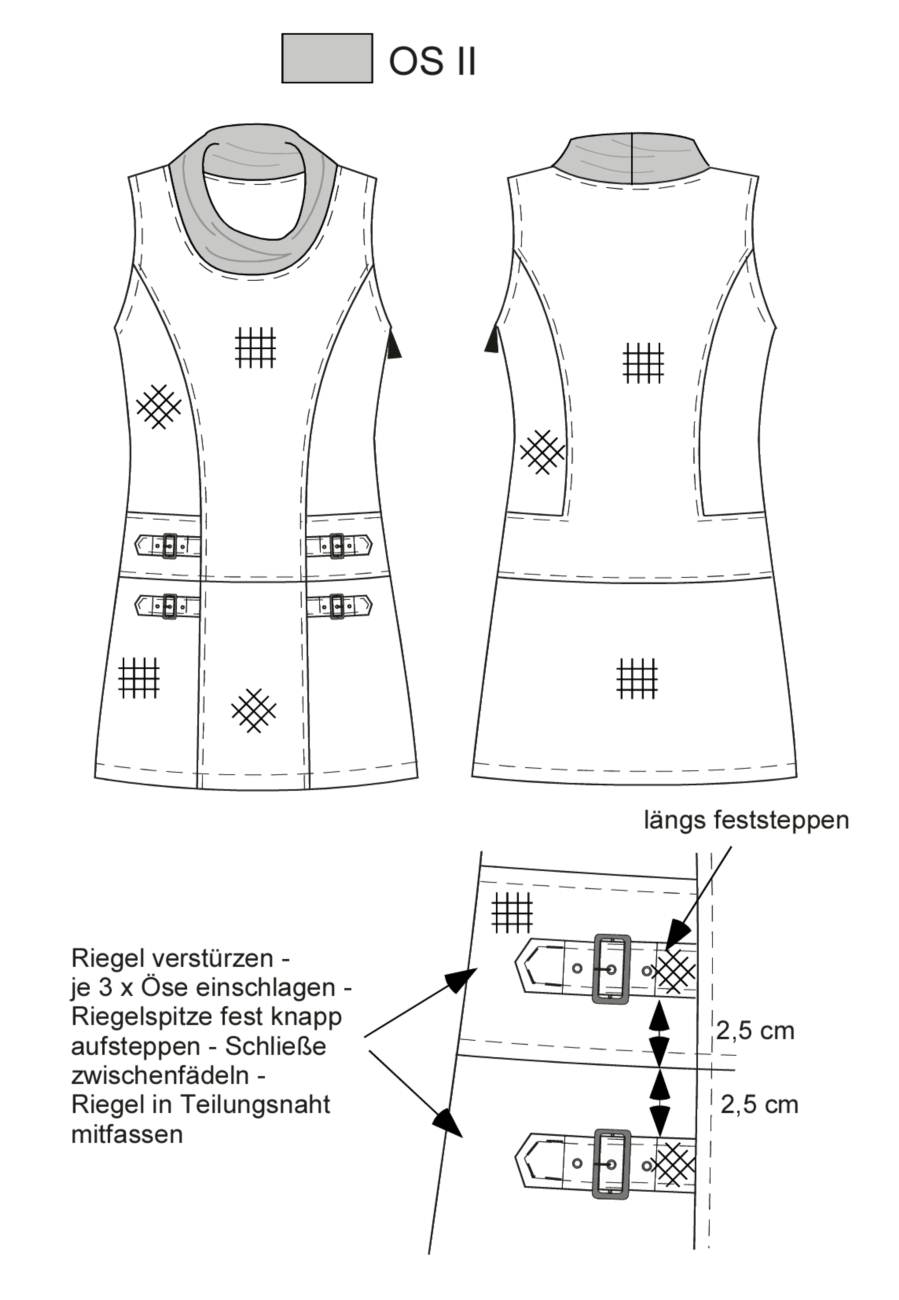 OS II

längs feststeppen

Riegel verstürzen - je 3 x Öse einschlagen - Riegelspitze fest knapp aufsteppen - Schließe zwischenfädeln - Riegel in Teilungsnaht mitfassen

2,5 cm

2,5 cm